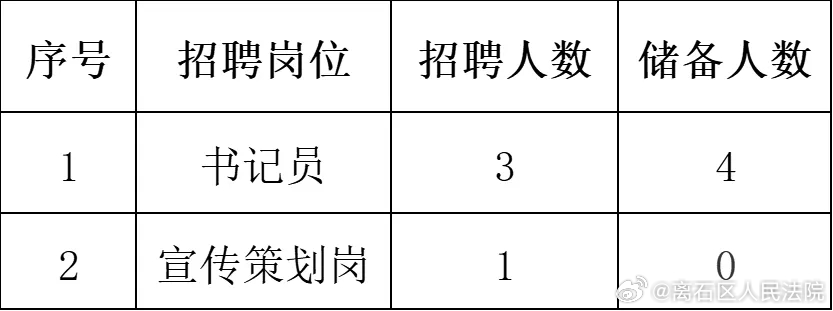 | 序号 | 招聘岗位 | 招聘人数 | 储备人数 |
|---|---|---|---|
| 1 | 书记员 | 3 | 4 |
| 2 | 宣传策划岗 | 1 | 0 |

@离石区人民法院